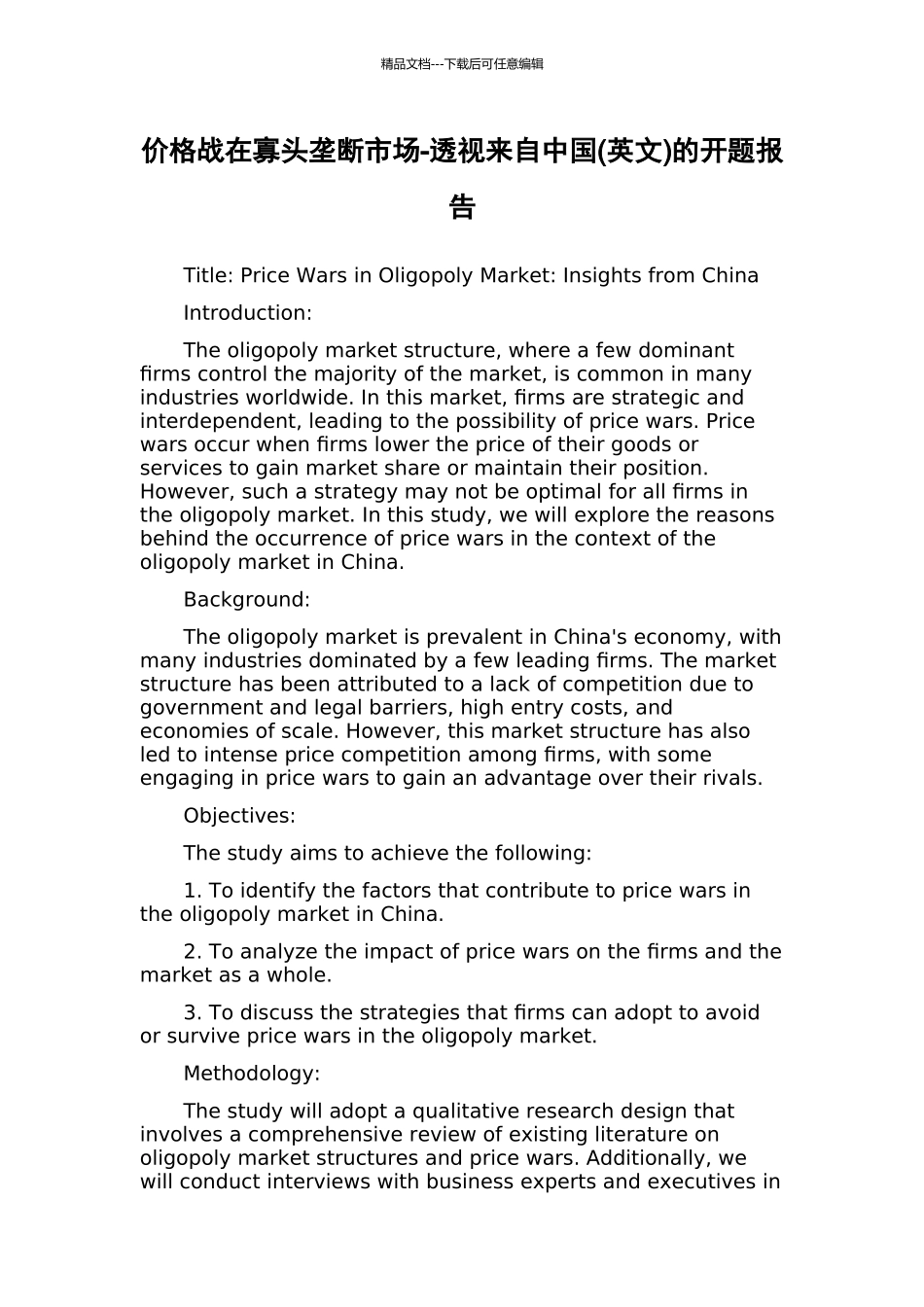 精品文档---下载后可任意编辑

价格战在寡头垄断市场-透视来自中国(英文)的开题报告

Title: Price Wars in Oligopoly Market: Insights from China

Introduction:

The oligopoly market structure, where a few dominant firms control the majority of the market, is common in many industries worldwide. In this market, firms are strategic and interdependent, leading to the possibility of price wars. Price wars occur when firms lower the price of their goods or services to gain market share or maintain their position. However, such a strategy may not be optimal for all firms in the oligopoly market. In this study, we will explore the reasons behind the occurrence of price wars in the context of the oligopoly market in China.

Background:

The oligopoly market is prevalent in China's economy, with many industries dominated by a few leading firms. The market structure has been attributed to a lack of competition due to government and legal barriers, high entry costs, and economies of scale. However, this market structure has also led to intense price competition among firms, with some engaging in price wars to gain an advantage over their rivals.

Objectives:

The study aims to achieve the following:

1. To identify the factors that contribute to price wars in the oligopoly market in China.

2. To analyze the impact of price wars on the firms and the market as a whole.

3. To discuss the strategies that firms can adopt to avoid or survive price wars in the oligopoly market.

Methodology:

The study will adopt a qualitative research design that involves a comprehensive review of existing literature on oligopoly market structures and price wars. Additionally, we will conduct interviews with business experts and executives in